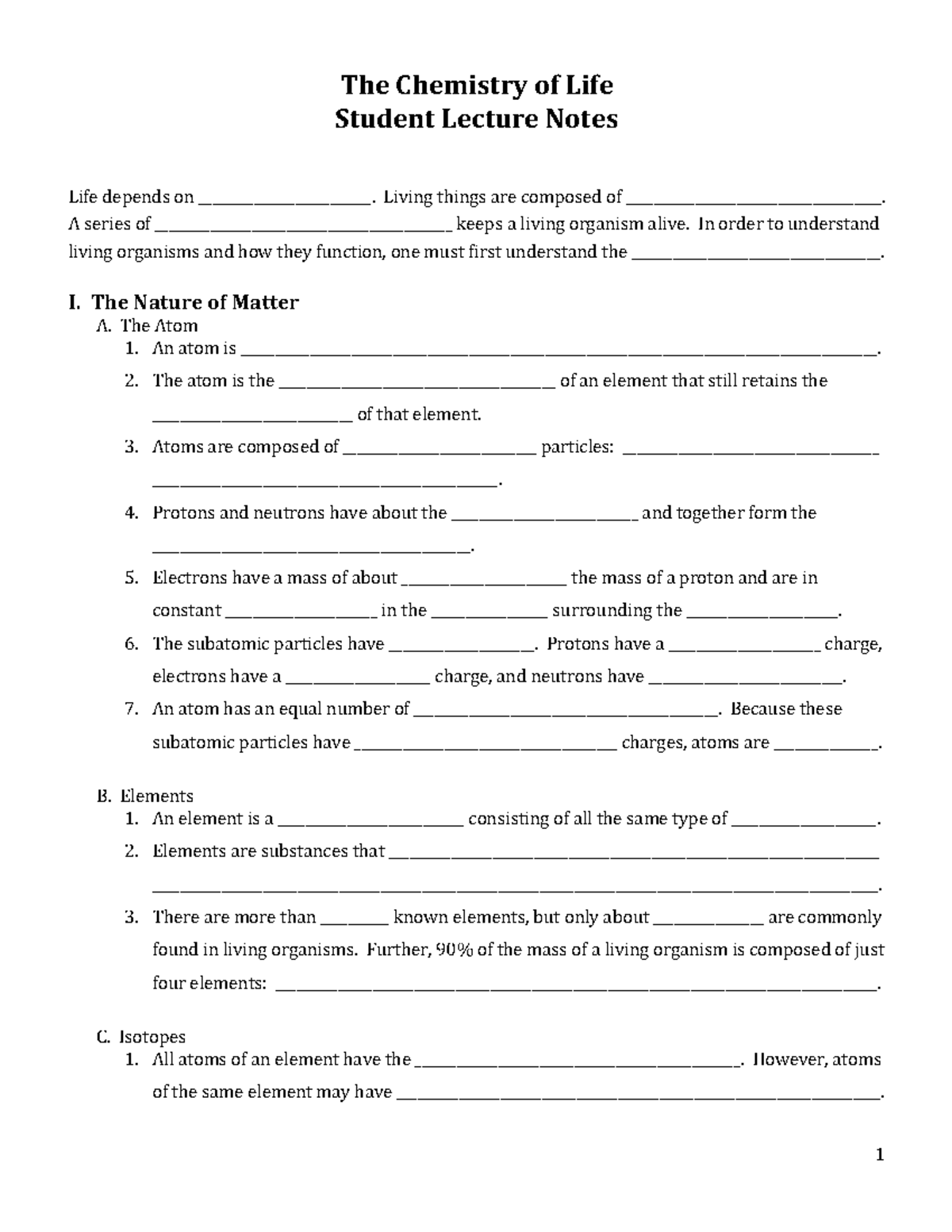 The Chemistry of Life
Student Lecture Notes

Life depends on ____. Living things are composed of ____. A series of ____ keeps a living organism alive. In order to understand living organisms and how they function, one must first understand the ____.

I. The Nature of Matter
A. The Atom
1. An atom is ____.
2. The atom is the ____ of an element that still retains the ____ of that element.
3. Atoms are composed of ____ particles: ____ ____.
4. Protons and neutrons have about the ____ and together form the ____.
5. Electrons have a mass of about ____ the mass of a proton and are in constant ____ in the ____ surrounding the ____.
6. The subatomic particles have ____. Protons have a ____ charge, electrons have a ____ charge, and neutrons have ____.
7. An atom has an equal number of ____. Because these subatomic particles have ____ charges, atoms are ____.

B. Elements
1. An element is a ____ consisting of all the same type of ____.
2. Elements are substances that ____ ____.
3. There are more than ____ known elements, but only about ____ are commonly found in living organisms. Further, 90% of the mass of a living organism is composed of just four elements: ____.

C. Isotopes
1. All atoms of an element have the ____. However, atoms of the same element may have ____.

1